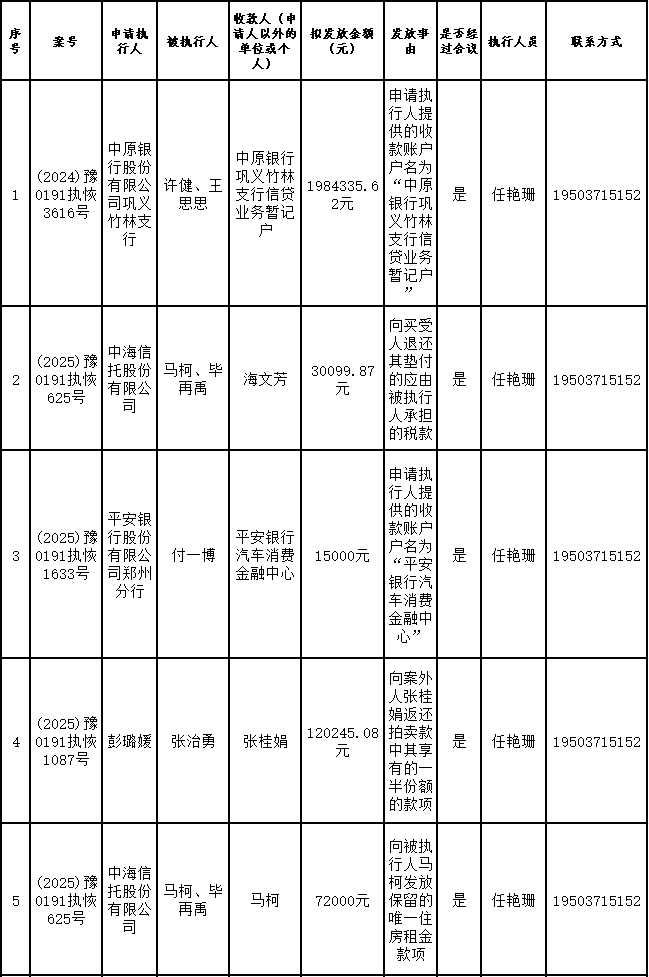 | 序号 | 案号 | 申请执行人 | 被执行人 | 收款人（申请人以外的单位或个人） | 拟发放金额（元） | 发放事由 | 是否经过合议 | 执行人员 | 联系方式 |
|---|---|---|---|---|---|---|---|---|---|
| 1 | (2024)豫0191执恢3616号 | 中原银行股份有限公司巩义竹林支行 | 许健、王思思 | 中原银行巩义竹林支行信贷业务暂记户 | 1984335.62元 | 申请执行人提供的收款账户户名为“中原银行巩义竹林支行信贷业务暂记户” | 是 | 任艳珊 | 19503715152 |
| 2 | (2025)豫0191执恢625号 | 中海信托股份有限公司 | 马柯、毕再禹 | 海文芳 | 30099.87元 | 向买受人退还其垫付的应由被执行人承担的税款 | 是 | 任艳珊 | 19503715152 |
| 3 | (2025)豫0191执恢1633号 | 平安银行股份有限公司郑州分行 | 付一博 | 平安银行汽车消费金融中心 | 15000元 | 申请执行人提供的收款账户户名为“平安银行汽车消费金融中心” | 是 | 任艳珊 | 19503715152 |
| 4 | (2025)豫0191执恢1087号 | 彭璐媛 | 张治勇 | 张桂娟 | 120245.08元 | 向案外人张桂娟返还拍卖款中其享有的一半份额的款项 | 是 | 任艳珊 | 19503715152 |
| 5 | (2025)豫0191执恢625号 | 中海信托股份有限公司 | 马柯、毕再禹 | 马柯 | 72000元 | 向被执行人马柯发放保留的唯一住房租金款项 | 是 | 任艳珊 | 19503715152 |